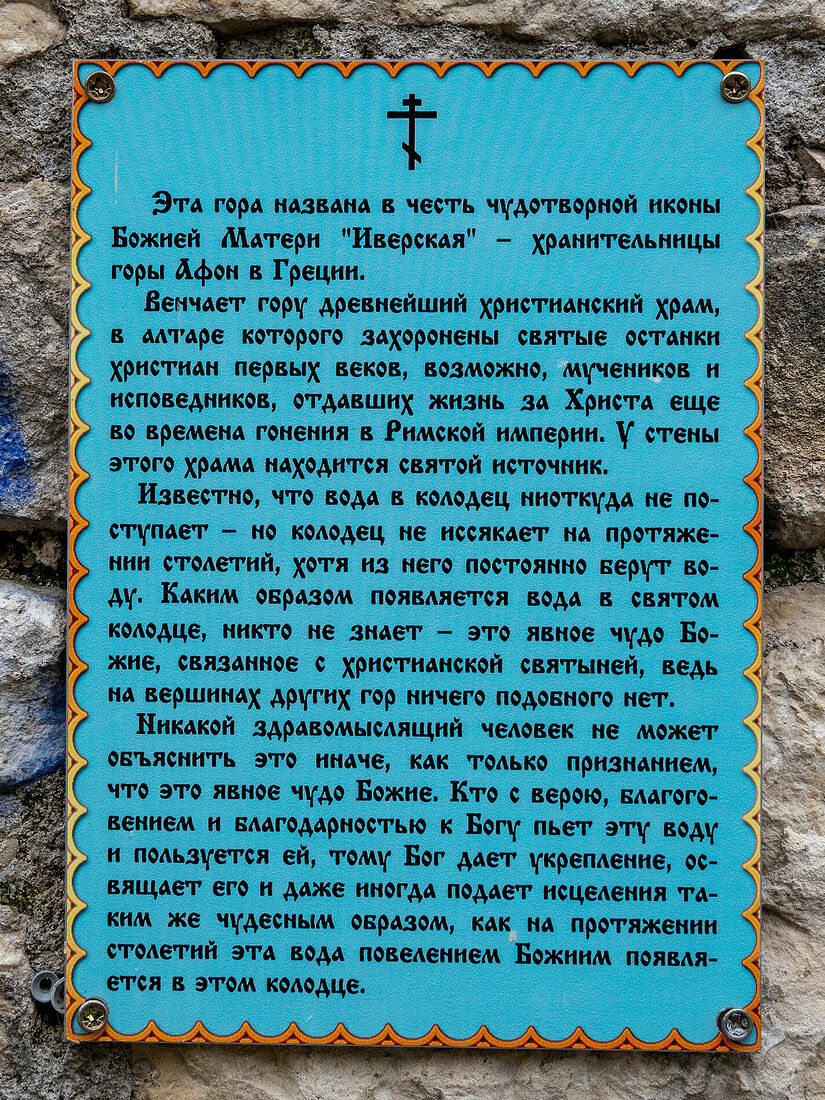 Эта гора названа в честь чудотворной иконы Божией Матери "Иверская" – хранительницы горы Афон в Греции.

Венчает гору древнейший христианский храм, в алтаре которого захоронены святые останки христиан первых веков, возможно, мучеников и исповедников, отдавших жизнь за Христа еще во времена гонения в Римской империи. У стены этого храма находится святой источник.

Известно, что вода в колодец ниоткуда не поступает – но колодец не иссякает на протяжении столетий, хотя из него постоянно берут воду. Каким образом появляется вода в святом колодце, никто не знает – это явное чудо Божие, связанное с христианской святыней, ведь на вершинах других гор ничего подобного нет.

Никакой здравомыслящий человек не может объяснить это иначе, как только признанием, что это явное чудо Божие. Кто с верою, благоговением и благодарностью к Богу пьет эту воду и пользуется ей, тому Бог дает укрепление, освящает его и даже иногда подает исцеления таким же чудесным образом, как на протяжении столетий эта вода повелением Божиим появляется в этом колодце.